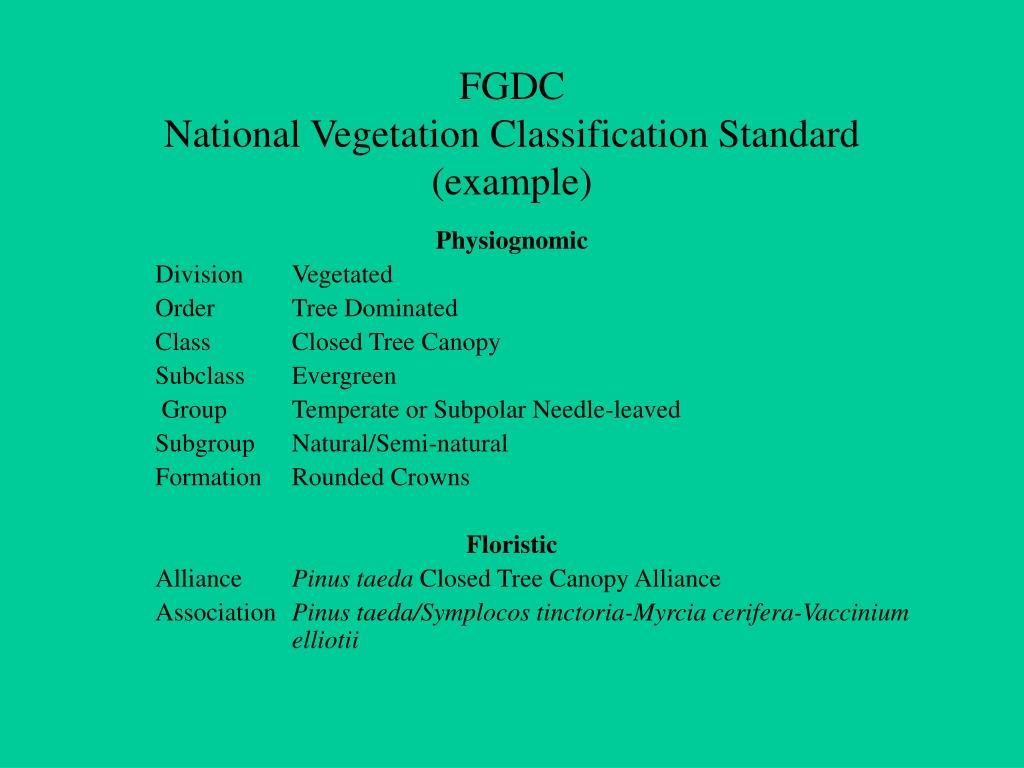 FGDC
National Vegetation Classification Standard
(example)

Physiognomic

Division Vegetated
Order Tree Dominated
Class Closed Tree Canopy
Subclass Evergreen
Group Temperate or Subpolar Needle-leaved
Subgroup Natural/Semi-natural
Formation Rounded Crowns

Floristic

Alliance Pinus taeda Closed Tree Canopy Alliance
Association Pinus taeda/Symplocos tinctoria-Myrcia cerifera-Vaccinium elliotii